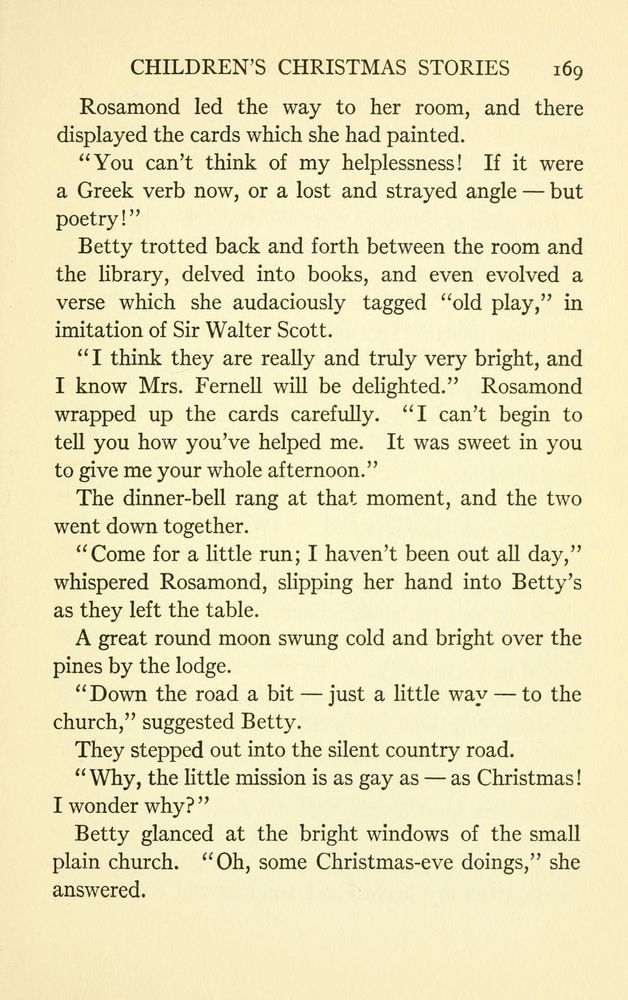 CHILDREN'S CHRISTMAS STORIES 169

Rosamond led the way to her room, and there displayed the cards which she had painted.

"You can't think of my helplessness! If it were a Greek verb now, or a lost and strayed angle — but poetry!"

Betty trotted back and forth between the room and the library, delved into books, and even evolved a verse which she audaciously tagged "old play," in imitation of Sir Walter Scott.

"I think they are really and truly very bright, and I know Mrs. Fernell will be delighted." Rosamond wrapped up the cards carefully. "I can't begin to tell you how you've helped me. It was sweet in you to give me your whole afternoon."

The dinner-bell rang at that moment, and the two went down together.

"Come for a little run; I haven't been out all day," whispered Rosamond, slipping her hand into Betty's as they left the table.

A great round moon swung cold and bright over the pines by the lodge.

"Down the road a bit — just a little way — to the church," suggested Betty.

They stepped out into the silent country road.

"Why, the little mission is as gay as — as Christmas! I wonder why?"

Betty glanced at the bright windows of the small plain church. "Oh, some Christmas-eve doings," she answered.